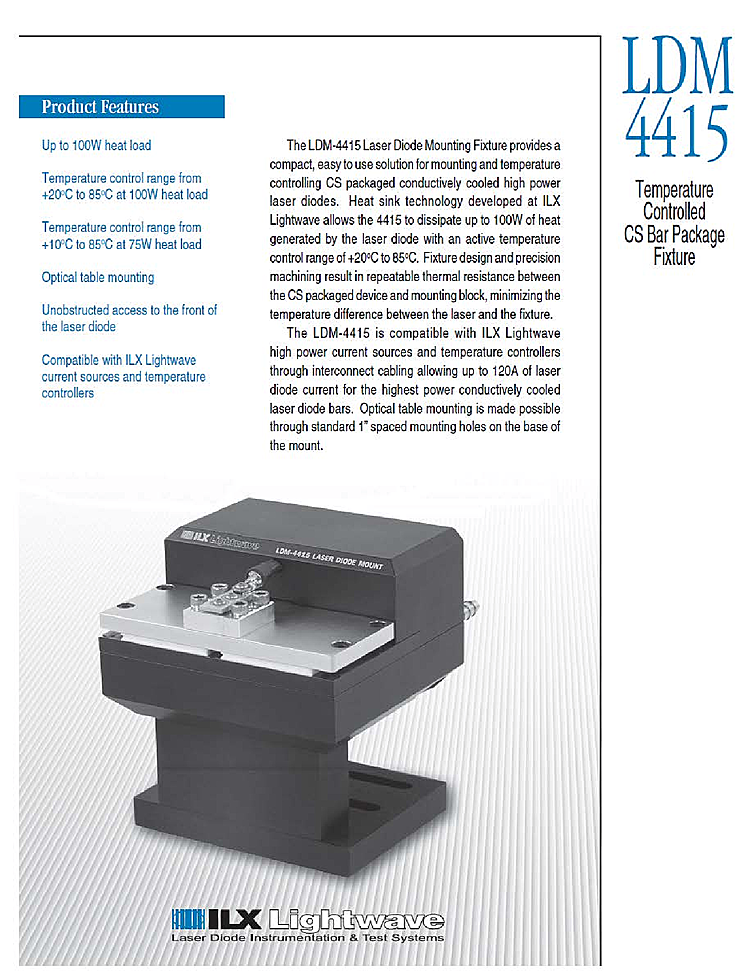 LDM 4415

Temperature Controlled CS Bar Package Fixture

Product Features

Up to 100W heat load

Temperature control range from +20°C to 85°C at 100W heat load

Temperature control range from +10°C to 85°C at 75W heat load

Optical table mounting

Unobstructed access to the front of the laser diode

Compatible with ILX Lightwave current sources and temperature controllers

The LDM-4415 Laser Diode Mounting Fixture provides a compact, easy to use solution for mounting and temperature controlling CS packaged conductively cooled high power laser diodes. Heat sink technology developed at ILX Lightwave allows the 4415 to dissipate up to 100W of heat generated by the laser diode with an active temperature control range of +20°C to 85°C. Fixture design and precision machining result in repeatable thermal resistance between the CS packaged device and mounting block, minimizing the temperature difference between the laser and the fixture.

The LDM-4415 is compatible with ILX Lightwave high power current sources and temperature controllers through interconnect cabling allowing up to 120A of laser diode current for the highest power conductively cooled laser diode bars. Optical table mounting is made possible through standard 1" spaced mounting holes on the base of the mount.

ILX Lightwave

LDM-4415 LASER DIODE MOUNT

ILX Lightwave
Laser Diode Instrumentation & Test Systems